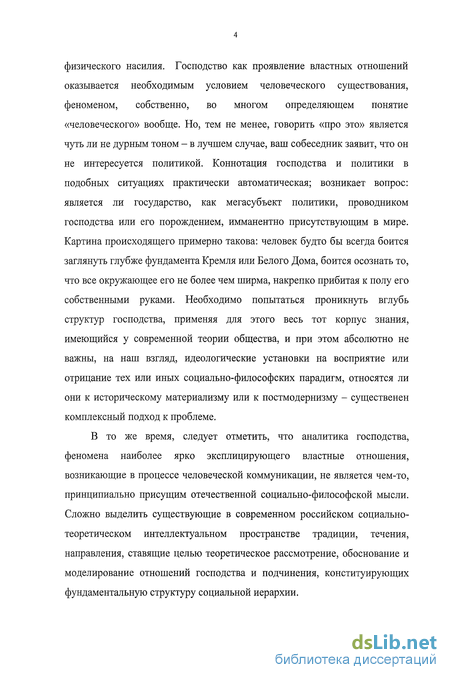 4

физического насилия. Господство как проявление властных отношений оказывается необходимым условием человеческого существования, феноменом, собственно, во многом определяющем понятие «человеческого» вообще. Но, тем не менее, говорить «про это» является чуть ли не дурным тоном – в лучшем случае, ваш собеседник заявит, что он не интересуется политикой. Коннотация господства и политики в подобных ситуациях практически автоматическая; возникает вопрос: является ли государство, как мегасубъект политики, проводником господства или его порождением, имманентно присутствующим в мире. Картина происходящего примерно такова: человек будто бы всегда боится заглянуть глубже фундамента Кремля или Белого Дома, боится осознать то, что все окружающее его не более чем ширма, накрепко прибитая к полу его собственными руками. Необходимо попытаться проникнуть вглубь структур господства, применяя для этого весь тот корпус знания, имеющийся у современной теории общества, и при этом абсолютно не важны, на наш взгляд, идеологические установки на восприятие или отрицание тех или иных социально-философских парадигм, относятся ли они к историческому материализму или к постмодернизму – существенен комплексный подход к проблеме.

В то же время, следует отметить, что аналитика господства, феномена наиболее ярко эксплицирующего властные отношения, возникающие в процессе человеческой коммуникации, не является чем-то, принципиально присущим отечественной социально-философской мысли. Сложно выделить существующие в современном российском социально-теоретическом интеллектуальном пространстве традиции, течения, направления, ставящие целью теоретическое рассмотрение, обоснование и моделирование отношений господства и подчинения, конституирующих фундаментальную структуру социальной иерархии.

dsLib.net
библиотека диссертаций